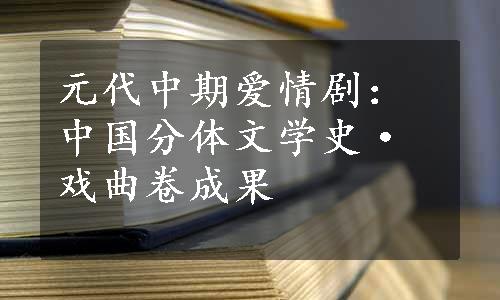 元代中期爱情剧：中国分体文学史·戏曲卷成果